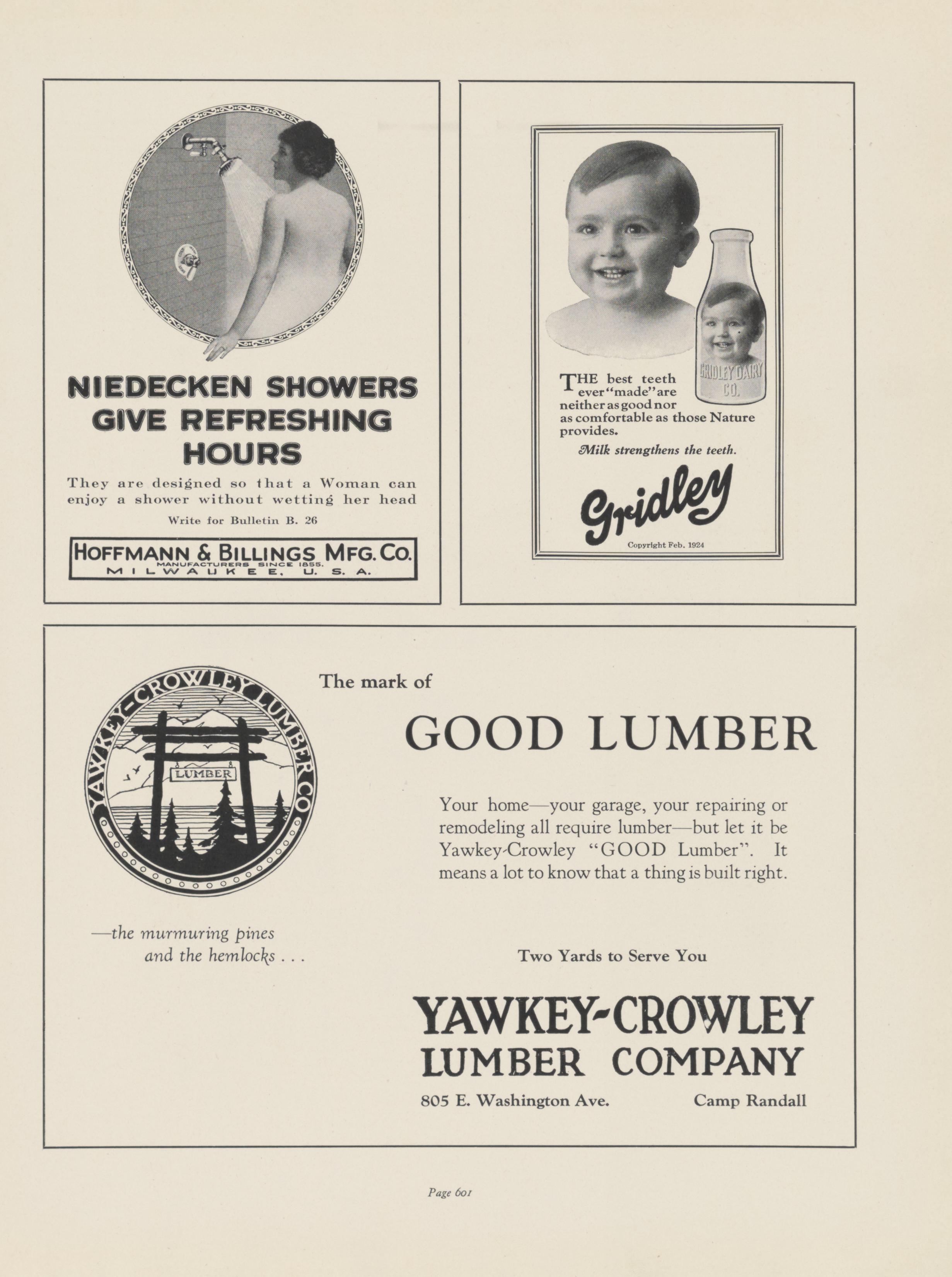 NIEDECKEN SHOWERS GIVE REFRESHING HOURS

They are designed so that a Woman can enjoy a shower without wetting her head

Write for Bulletin B. 26

HOFFMANN & BILLINGS MFG. CO.
MANUFACTURERS SINCE 1855.
MILWAUKEE, U. S. A.

GRIDLEY DAIRY CO.

THE best teeth ever "made" are neither as good nor as comfortable as those Nature provides.

Milk strengthens the teeth.

Gridley

Copyright Feb. 1924

YAWKEY-CROWLEY LUMBER CO

LUMBER

—the murmuring pines and the hemlocks . . .

The mark of

GOOD LUMBER

Your home—your garage, your repairing or remodeling all require lumber—but let it be Yawkey-Crowley "GOOD Lumber". It means a lot to know that a thing is built right.

Two Yards to Serve You

YAWKEY-CROWLEY LUMBER COMPANY

805 E. Washington Ave. Camp Randall

Page 601